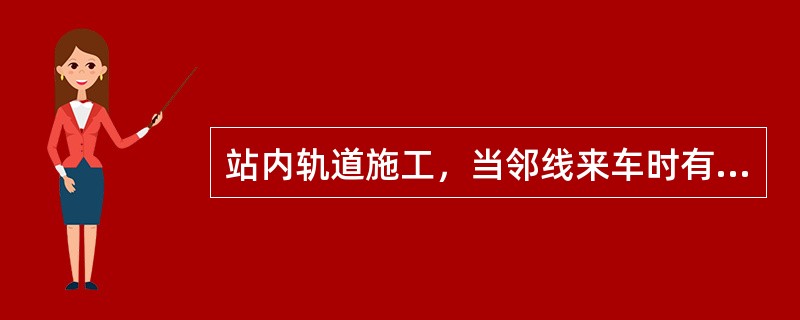 站内轨道施工，当邻线来车时有...